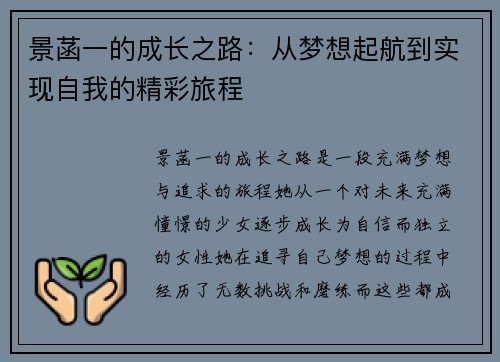 景菡一的成长之路：从梦想起航到实现自我的精彩旅程

景菡一的成长之路是一段充满梦想与追求的旅程她从一个对未来充满憧憬的少女逐步成长为自信而独立的女性她在追寻自己梦想的过程中经历了无数挑战和磨练而这些都成